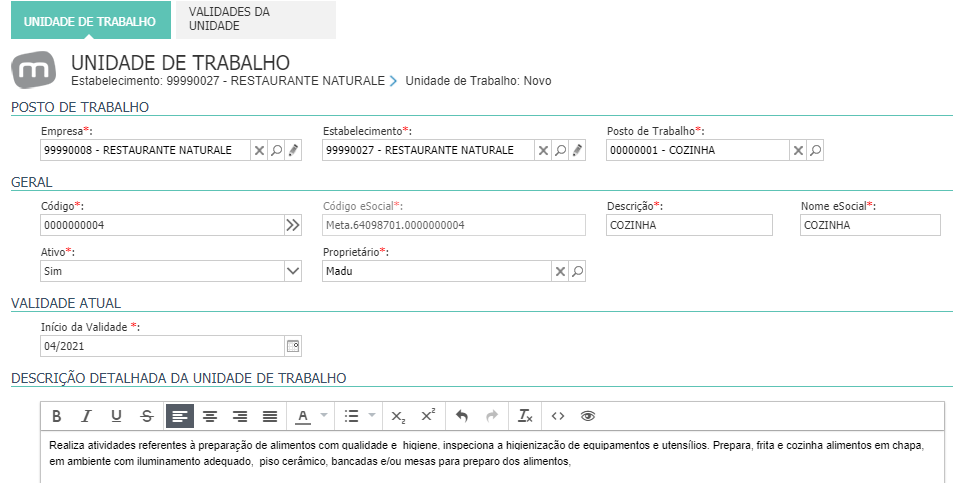 UNIDADE DE TRABALHO
VALIDADES DA UNIDADE

UNIDADE DE TRABALHO
Estabelecimento: 99990027 - RESTAURANTE NATURALE > Unidade de Trabalho: Novo

POSTO DE TRABALHO
Empresa*:
99990008 - RESTAURANTE NATURALE
Estabelecimento*:
99990027 - RESTAURANTE NATURALE
Posto de Trabalho*:
00000001 - COZINHA

GERAL
Código*:
0000000004
Código eSocial*:
Meta.64098701.0000000004
Descrição*:
COZINHA
Nome eSocial*:
COZINHA
Ativo*:
Sim
Proprietário*:
Madu

VALIDADE ATUAL
Início da Validade *:
04/2021

DESCRIÇÃO DETALHADA DA UNIDADE DE TRABALHO
B I U S A $x_2$ $x^2$ $T_x$ <>

Realiza atividades referentes à preparação de alimentos com qualidade e higiene, inspeciona a higienização de equipamentos e utensílios. Prepara, frita e cozinha alimentos em chapa, em ambiente com iluminamento adequado, piso cerâmico, bancadas e/ou mesas para preparo dos alimentos,